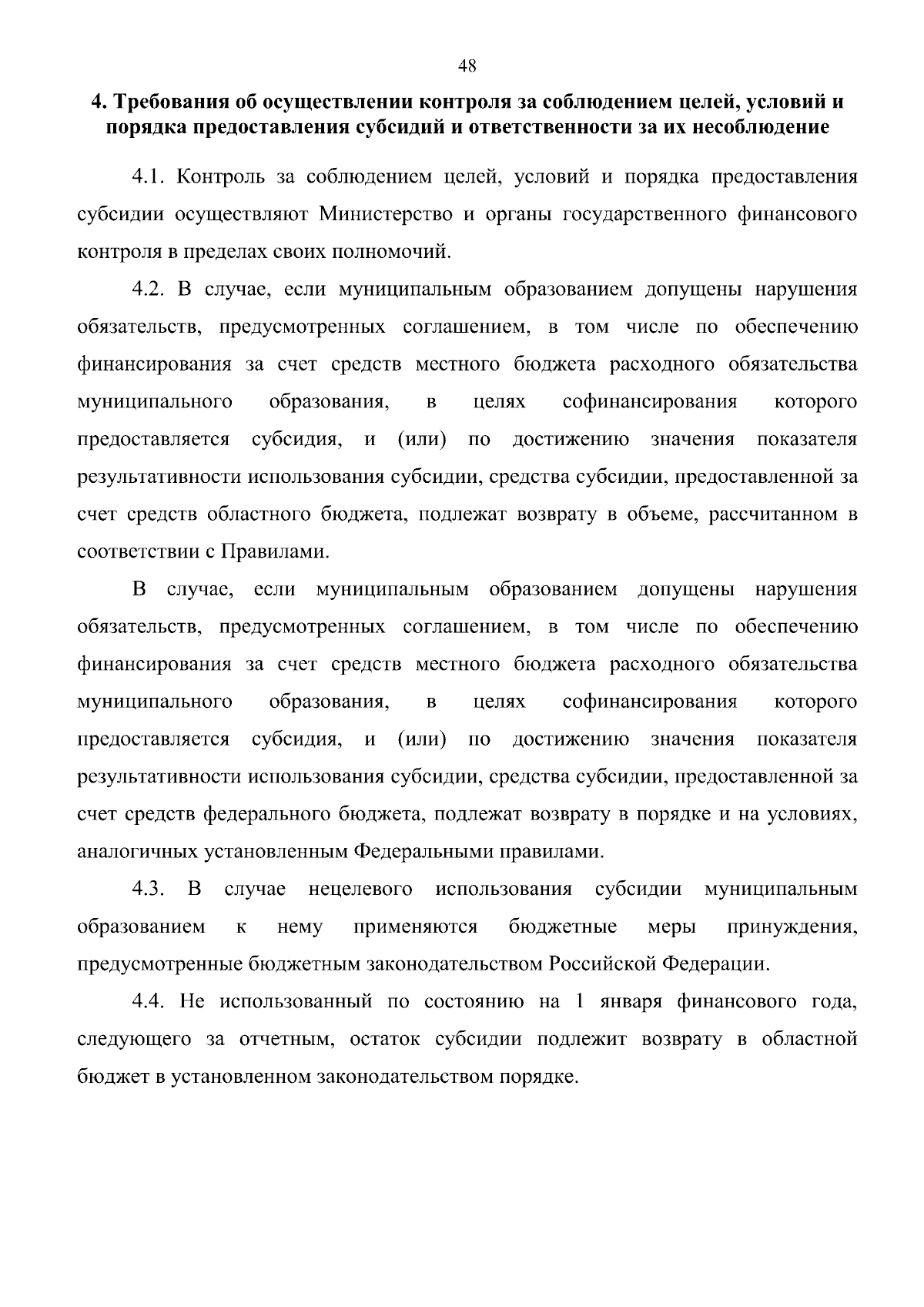 48

4. Требования об осуществлении контроля за соблюдением целей, условий и порядка предоставления субсидий и ответственности за их несоблюдение

4.1. Контроль за соблюдением целей, условий и порядка предоставления субсидии осуществляют Министерство и органы государственного финансового контроля в пределах своих полномочий.

4.2. В случае, если муниципальным образованием допущены нарушения обязательств, предусмотренных соглашением, в том числе по обеспечению финансирования за счет средств местного бюджета расходного обязательства муниципального образования, в целях софинансирования которого предоставляется субсидия, и (или) по достижению значения показателя результативности использования субсидии, средства субсидии, предоставленной за счет средств областного бюджета, подлежат возврату в объеме, рассчитанном в соответствии с Правилами.

В случае, если муниципальным образованием допущены нарушения обязательств, предусмотренных соглашением, в том числе по обеспечению финансирования за счет средств местного бюджета расходного обязательства муниципального образования, в целях софинансирования которого предоставляется субсидия, и (или) по достижению значения показателя результативности использования субсидии, средства субсидии, предоставленной за счет средств федерального бюджета, подлежат возврату в порядке и на условиях, аналогичных установленным Федеральными правилами.

4.3. В случае нецелевого использования субсидии муниципальным образованием к нему применяются бюджетные меры принуждения, предусмотренные бюджетным законодательством Российской Федерации.

4.4. Не использованный по состоянию на 1 января финансового года, следующего за отчетным, остаток субсидии подлежит возврату в областной бюджет в установленном законодательством порядке.